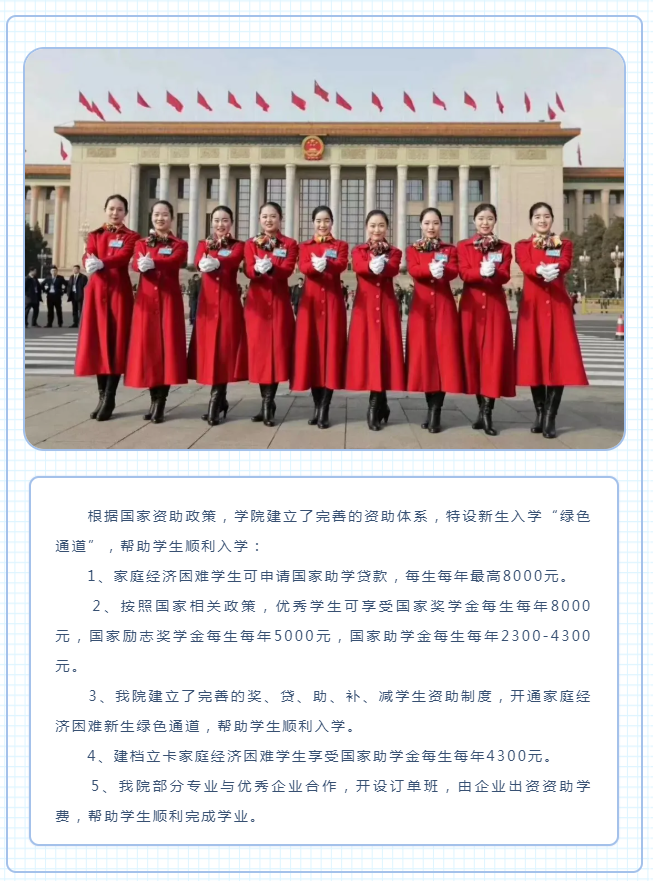 根据国家资助政策，学院建立了完善的资助体系，特设新生入学“绿色通道”，帮助学生顺利入学：

1、家庭经济困难学生可申请国家助学贷款，每生每年最高8000元。

2、按照国家相关政策，优秀学生可享受国家奖学金每生每年8000元，国家励志奖学金每生每年5000元，国家助学金每生每年2300-4300元。

3、我院建立了完善的奖、贷、助、补、减学生资助制度，开通家庭经济困难新生绿色通道，帮助学生顺利入学。

4、建档立卡家庭经济困难学生享受国家助学金每生每年4300元。

5、我院部分专业与优秀企业合作，开设订单班，由企业出资资助学费，帮助学生顺利完成学业。